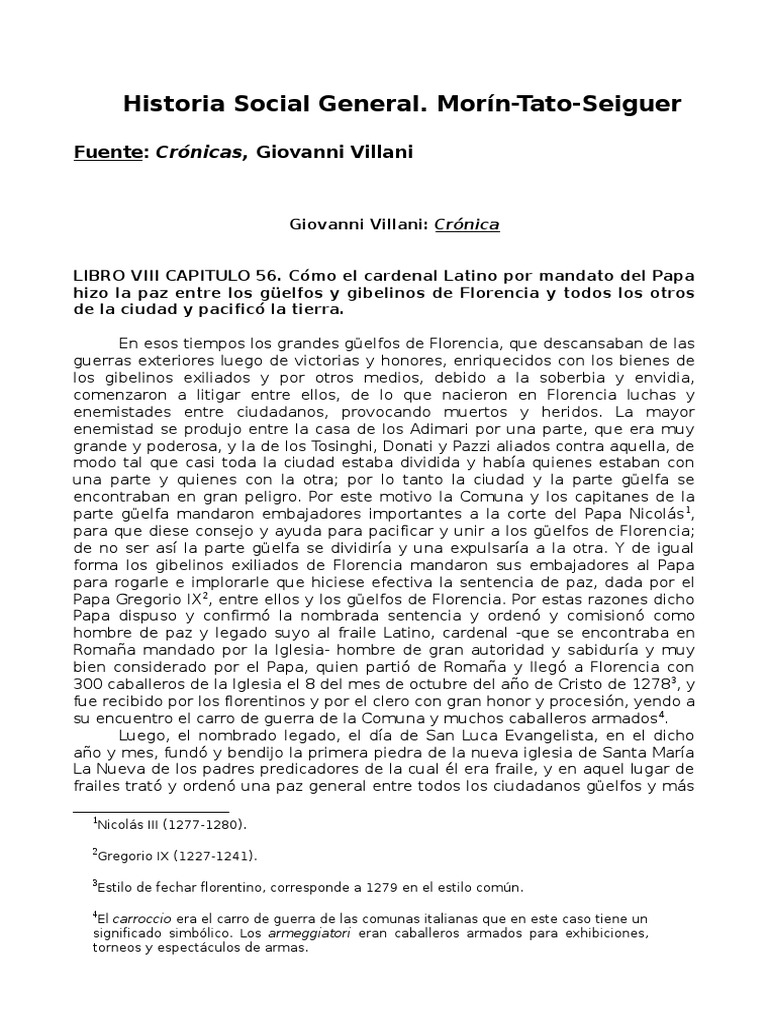 Historia Social General. Morín-Tato-Seiguer

Fuente: Crónicas, Giovanni Villani

Giovanni Villani: Crónica

LIBRO VIII CAPITULO 56. Cómo el cardenal Latino por mandato del Papa hizo la paz entre los güelfos y gibelinos de Florencia y todos los otros de la ciudad y pacificó la tierra.

En esos tiempos los grandes güelfos de Florencia, que descansaban de las guerras exteriores luego de victorias y honores, enriquecidos con los bienes de los gibelinos exiliados y por otros medios, debido a la soberbia y envidia, comenzaron a litigar entre ellos, de lo que nacieron en Florencia luchas y enemistades entre ciudadanos, provocando muertos y heridos. La mayor enemistad se produjo entre la casa de los Adimari por una parte, que era muy grande y poderosa, y la de los Tosinghi, Donati y Pazzi aliados contra aquella, de modo tal que casi toda la ciudad estaba dividida y había quienes estaban con una parte y quienes con la otra; por lo tanto la ciudad y la parte güelfa se encontraban en gran peligro. Por este motivo la Comuna y los capitanes de la parte güelfa mandaron embajadores importantes a la corte del Papa Nicolás$^1$, para que diese consejo y ayuda para pacificar y unir a los güelfos de Florencia; de no ser así la parte güelfa se dividiría y una expulsaría a la otra. Y de igual forma los gibelinos exiliados de Florencia mandaron sus embajadores al Papa para rogarle e implorarle que hiciese efectiva la sentencia de paz, dada por el Papa Gregorio IX$^2$, entre ellos y los güelfos de Florencia. Por estas razones dicho Papa dispuso y confirmó la nombrada sentencia y ordenó y comisionó como hombre de paz y legado suyo al fraile Latino, cardenal -que se encontraba en Romaña mandado por la Iglesia- hombre de gran autoridad y sabiduría y muy bien considerado por el Papa, quien partió de Romaña y llegó a Florencia con 300 caballeros de la Iglesia el 8 del mes de octubre del año de Cristo de 1278$^3$, y fue recibido por los florentinos y por el clero con gran honor y procesión, yendo a su encuentro el carro de guerra de la Comuna y muchos caballeros armados$^4$.
Luego, el nombrado legado, el día de San Luca Evangelista, en el dicho año y mes, fundó y bendijo la primera piedra de la nueva iglesia de Santa María La Nueva de los padres predicadores de la cual él era fraile, y en aquel lugar de frailes trató y ordenó una paz general entre todos los ciudadanos güelfos y más

$^1$Nicolás III (1277-1280).

$^2$Gregorio IX (1227-1241).

$^3$Estilo de fechar florentino, corresponde a 1279 en el estilo común.

$^4$El carroccio era el carro de guerra de las comunas italianas que en este caso tiene un significado simbólico. Los armeggiatori eran caballeros armados para exhibiciones, torneos y espectáculos de armas.